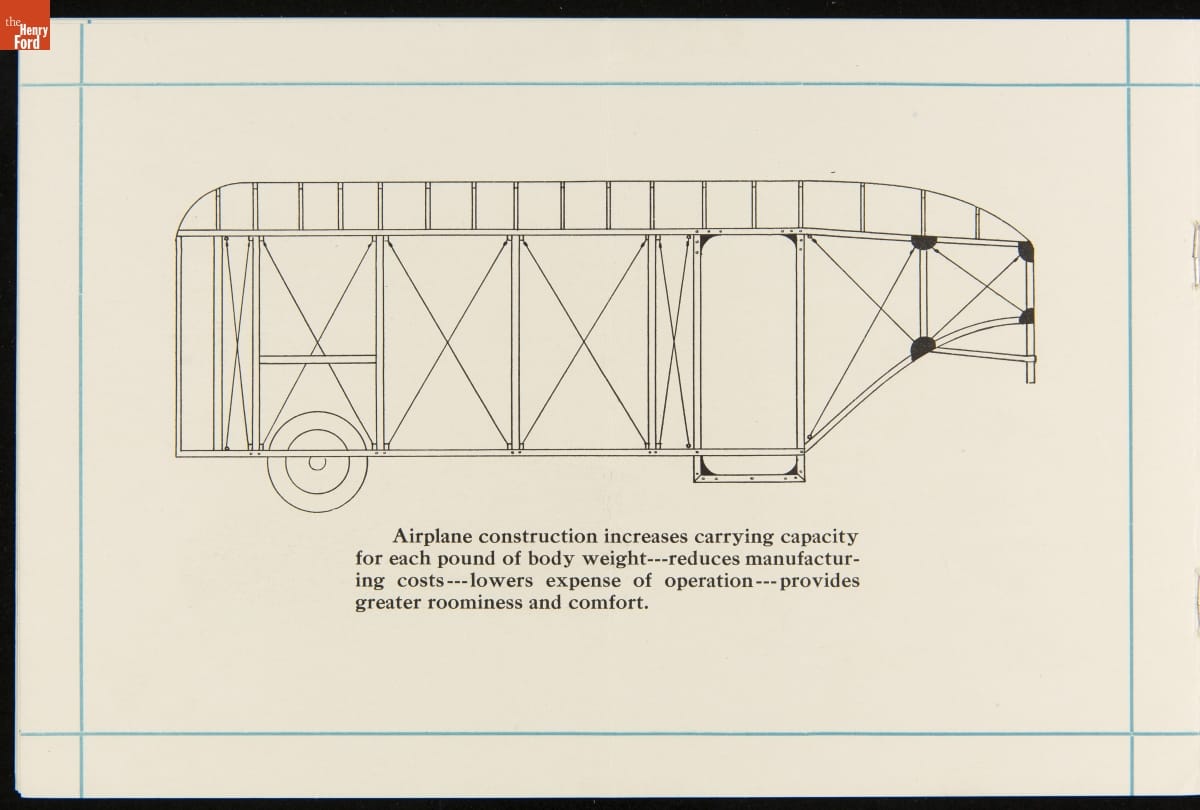 the Henry Ford

Airplane construction increases carrying capacity for each pound of body weight---reduces manufacturing costs---lowers expense of operation---provides greater roominess and comfort.